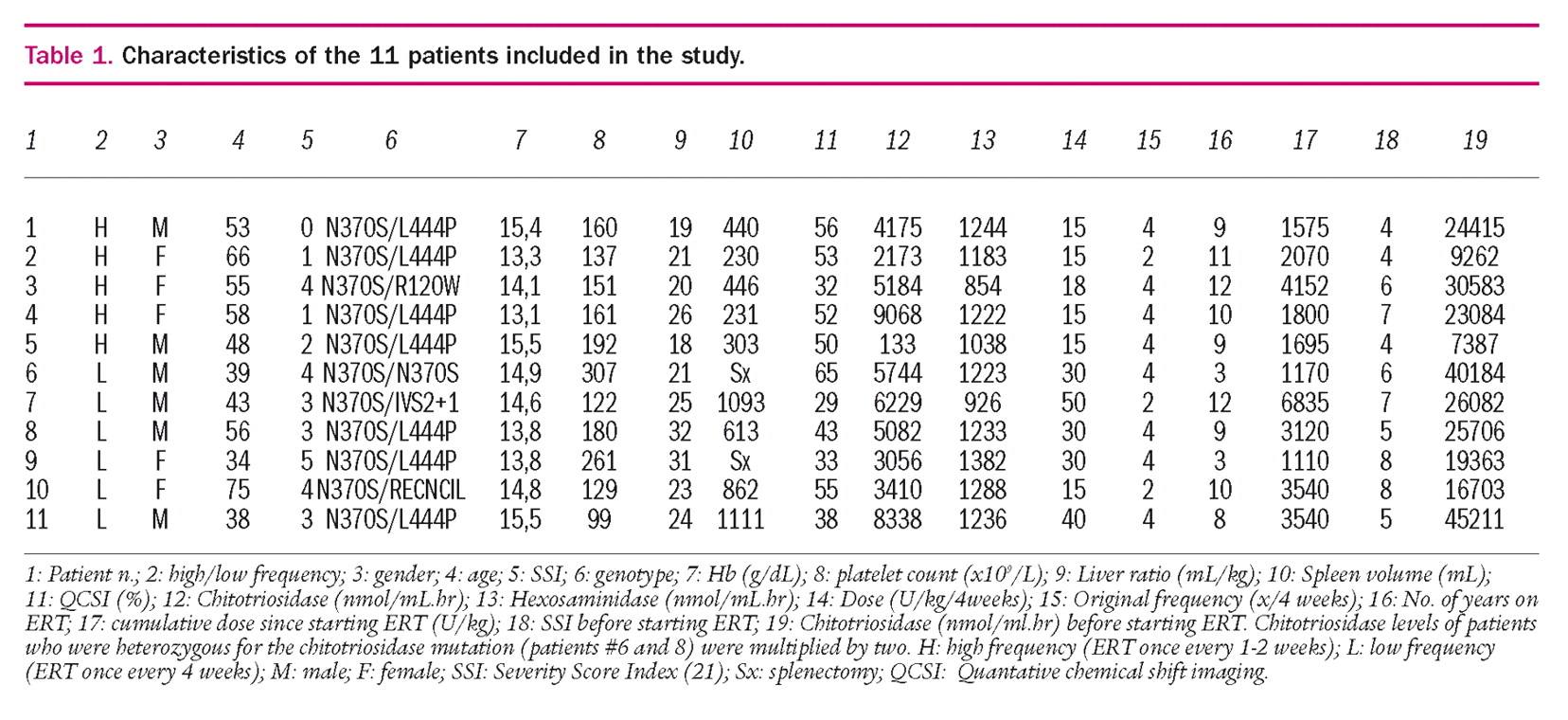 Table 1. Characteristics of the 11 patients included in the study.

| 1 | 2 | 3 | 4 | 5 | 6 | 7 | 8 | 9 | 10 | 11 | 12 | 13 | 14 | 15 | 16 | 17 | 18 | 19 |
|---|---|---|---|---|---|---|---|---|---|---|---|---|---|---|---|---|---|---|
| 1 | H | M | 53 | 0 | N370S/L444P | 15,4 | 160 | 19 | 440 | 56 | 4175 | 1244 | 15 | 4 | 9 | 1575 | 4 | 24415 |
| 2 | H | F | 66 | 1 | N370S/L444P | 13,3 | 137 | 21 | 230 | 53 | 2173 | 1183 | 15 | 2 | 11 | 2070 | 4 | 9262 |
| 3 | H | F | 55 | 4 | N370S/R120W | 14,1 | 151 | 20 | 446 | 32 | 5184 | 854 | 18 | 4 | 12 | 4152 | 6 | 30583 |
| 4 | H | F | 58 | 1 | N370S/L444P | 13,1 | 161 | 26 | 231 | 52 | 9068 | 1222 | 15 | 4 | 10 | 1800 | 7 | 23084 |
| 5 | H | M | 48 | 2 | N370S/L444P | 15,5 | 192 | 18 | 303 | 50 | 133 | 1038 | 15 | 4 | 9 | 1695 | 4 | 7387 |
| 6 | L | M | 39 | 4 | N370S/N370S | 14,9 | 307 | 21 | Sx | 65 | 5744 | 1223 | 30 | 4 | 3 | 1170 | 6 | 40184 |
| 7 | L | M | 43 | 3 | N370S/IVS2+1 | 14,6 | 122 | 25 | 1093 | 29 | 6229 | 926 | 50 | 2 | 12 | 6835 | 7 | 26082 |
| 8 | L | M | 56 | 3 | N370S/L444P | 13,8 | 180 | 32 | 613 | 43 | 5082 | 1233 | 30 | 4 | 9 | 3120 | 5 | 25706 |
| 9 | L | F | 34 | 5 | N370S/L444P | 13,8 | 261 | 31 | Sx | 33 | 3056 | 1382 | 30 | 4 | 3 | 1110 | 8 | 19363 |
| 10 | L | F | 75 | 4 | N370S/RECNCIL | 14,8 | 129 | 23 | 862 | 55 | 3410 | 1288 | 15 | 2 | 10 | 3540 | 8 | 16703 |
| 11 | L | M | 38 | 3 | N370S/L444P | 15,5 | 99 | 24 | 1111 | 38 | 8338 | 1236 | 40 | 4 | 8 | 3540 | 5 | 45211 |

1: Patient n.; 2: high/low frequency; 3: gender; 4: age; 5: SSI; 6: genotype; 7: Hb (g/dL); 8: platelet count ($x10^9/L$); 9: Liver ratio (mL/kg); 10: Spleen volume (mL); 11: QCSI (%); 12: Chitotriosidase (nmol/mL.hr); 13: Hexosaminidase (nmol/mL.hr); 14: Dose (U/kg/4weeks); 15: Original frequency (x/4 weeks); 16: No. of years on ERT; 17: cumulative dose since starting ERT (U/kg); 18: SSI before starting ERT; 19: Chitotriosidase (nmol/ml.hr) before starting ERT. Chitotriosidase levels of patients who were heterozygous for the chitotriosidase mutation (patients #6 and 8) were multiplied by two. H: high frequency (ERT once every 1-2 weeks); L: low frequency (ERT once every 4 weeks); M: male; F: female; SSI: Severity Score Index (21); Sx: splenectomy; QCSI: Quantative chemical shift imaging.